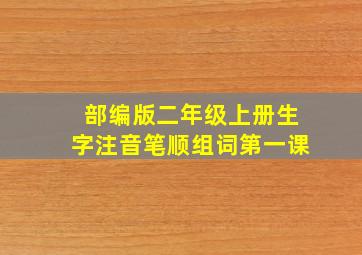 部编版二年级上册生字注音笔顺组词第一课